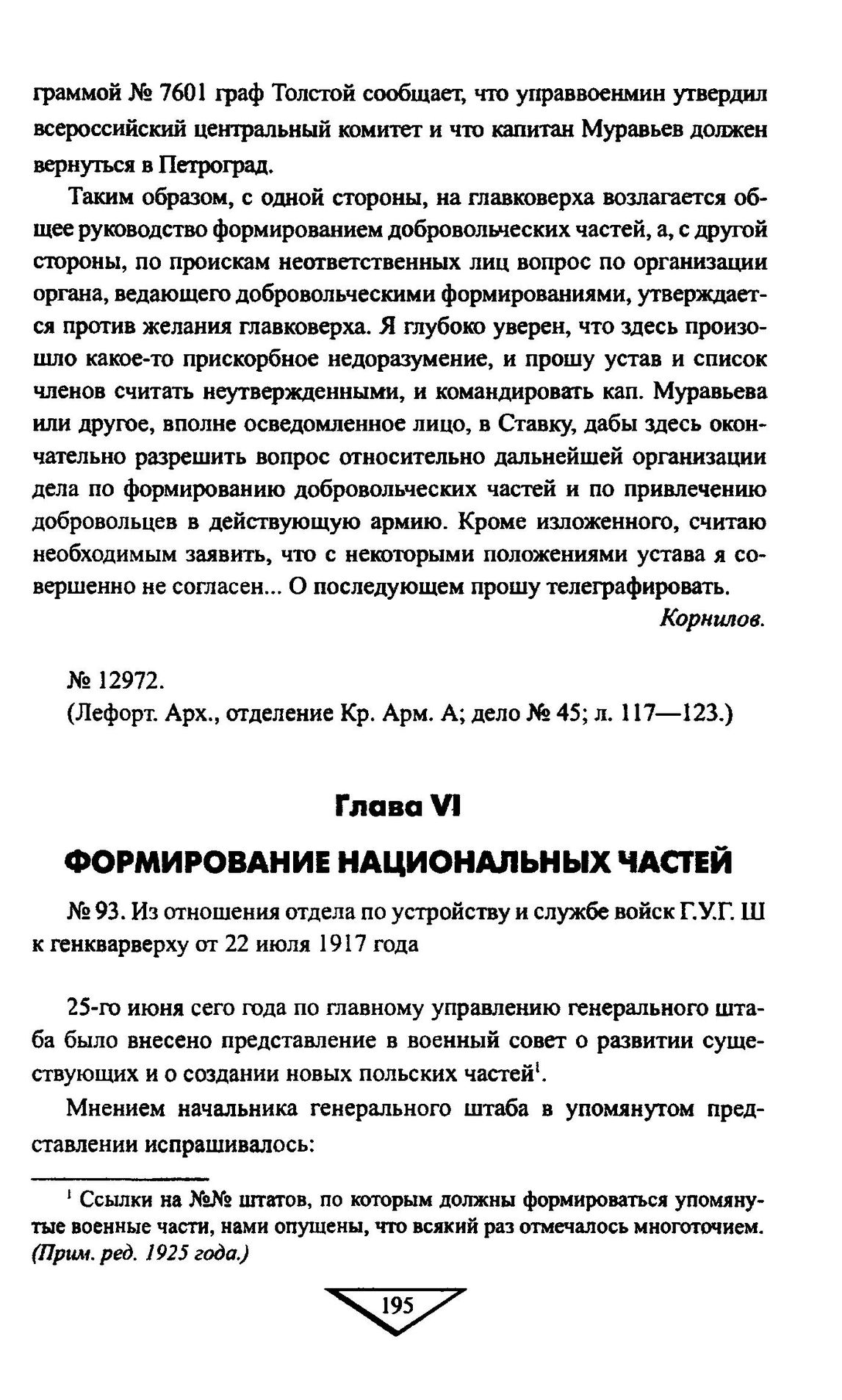 граммой № 7601 граф Толстой сообщает, что управвоенмин утвердил всероссийский центральный комитет и что капитан Муравьев должен вернуться в Петроград.

Таким образом, с одной стороны, на главковерха возлагается общее руководство формированием добровольческих частей, а, с другой стороны, по проискам неответственных лиц вопрос по организации органа, ведающего добровольческими формированиями, утверждается против желания главковерха. Я глубоко уверен, что здесь произошло какое-то прискорбное недоразумение, и прошу устав и список членов считать неутвержденными, и командировать кап. Муравьева или другое, вполне осведомленное лицо, в Ставку, дабы здесь окончательно разрешить вопрос относительно дальнейшей организации дела по формированию добровольческих частей и по привлечению добровольцев в действующую армию. Кроме изложенного, считаю необходимым заявить, что с некоторыми положениями устава я совершенно не согласен... О последующем прошу телеграфировать.

Корнилов.

№ 12972.
(Лефорт. Арх., отделение Кр. Арм. А; дело № 45; л. 117—123.)

Глава VI

ФОРМИРОВАНИЕ НАЦИОНАЛЬНЫХ ЧАСТЕЙ

№ 93. Из отношения отдела по устройству и службе войск Г.У.Г. Ш к генкварверху от 22 июля 1917 года

25-го июня сего года по главному управлению генерального штаба было внесено представление в военный совет о развитии существующих и о создании новых польских частей$^1$.

Мнением начальника генерального штаба в упомянутом представлении испрашивалось:

$^1$ Ссылки на №№ штатов, по которым должны формироваться упомянутые военные части, нами опущены, что всякий раз отмечалось многоточием. (Прим. ред. 1925 года.)

195